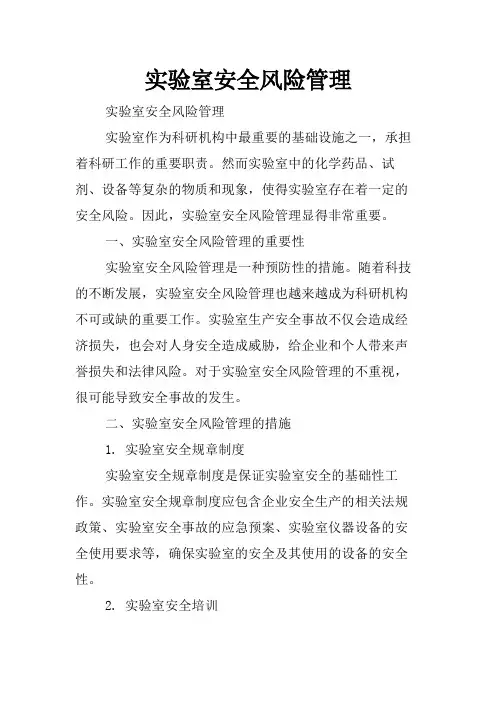 实验室安全风险管理

实验室安全风险管理

实验室作为科研机构中最重要的基础设施之一，承担着科研工作的重要职责。然而实验室中的化学药品、试剂、设备等复杂的物质和现象，使得实验室存在着一定的安全风险。因此，实验室安全风险管理显得非常重要。

一、实验室安全风险管理的重要性

实验室安全风险管理是一种预防性的措施。随着科技的不断发展，实验室安全风险管理也越来越成为科研机构不可或缺的重要工作。实验室生产安全事故不仅会造成经济损失，也会对人身安全造成威胁，给企业和个人带来声誉损失和法律风险。对于实验室安全风险管理的不重视，很可能导致安全事故的发生。

二、实验室安全风险管理的措施

1. 实验室安全规章制度

实验室安全规章制度是保证实验室安全的基础性工作。实验室安全规章制度应包含企业安全生产的相关法规政策、实验室安全事故的应急预案、实验室仪器设备的安全使用要求等，确保实验室的安全及其使用的设备的安全性。

2. 实验室安全培训